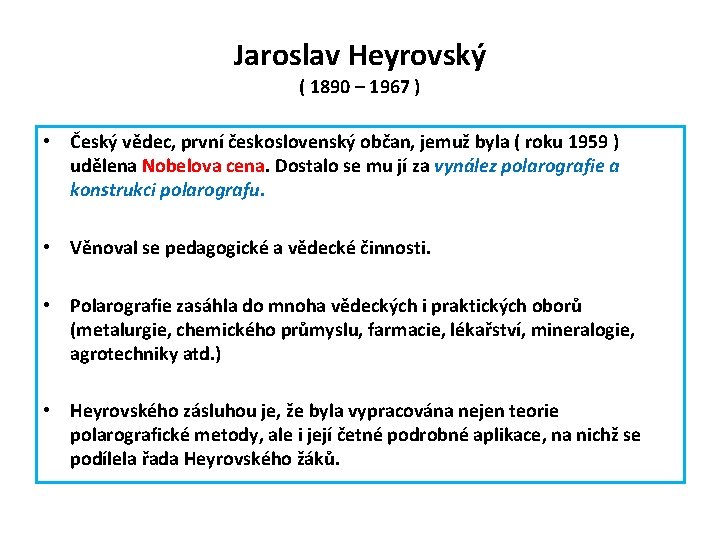 Jaroslav Heyrovský
( 1890 – 1967 )

• Český vědec, první československý občan, jemuž byla ( roku 1959 ) udělena Nobelova cena. Dostalo se mu jí za vynález polarografie a konstrukci polarografu.

• Věnoval se pedagogické a vědecké činnosti.

• Polarografie zasáhla do mnoha vědeckých i praktických oborů (metalurgie, chemického průmyslu, farmacie, lékařství, mineralogie, agrotechniky atd.)

• Heyrovského zásluhou je, že byla vypracována nejen teorie polarografické metody, ale i její četné podrobné aplikace, na nichž se podílela řada Heyrovského žáků.